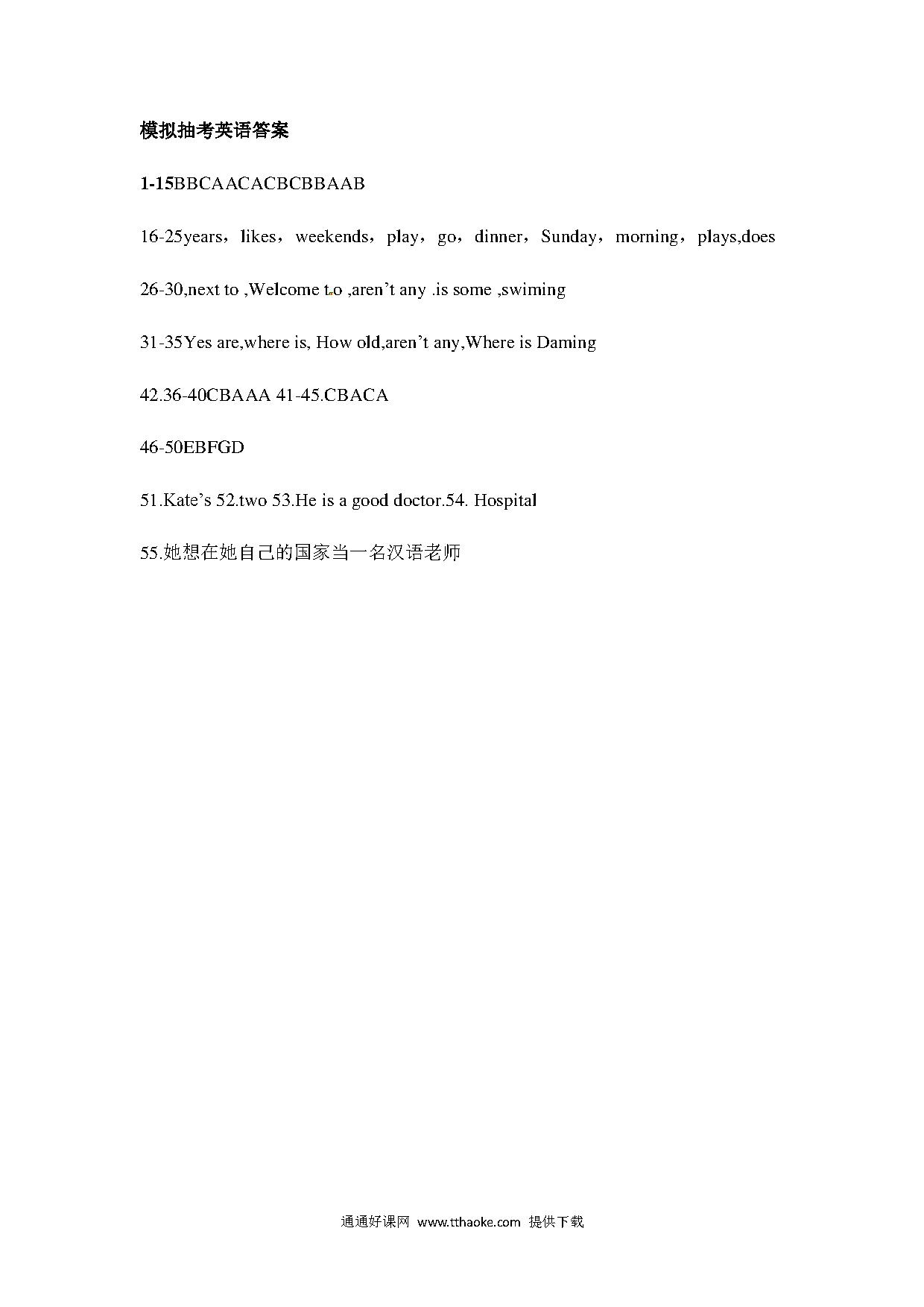 模拟抽考英语答案

1-15BBCAACACBCBBAAB

16-25years，likes，weekends，play，go，dinner，Sunday，morning，plays,does

26-30,next to ,Welcome to ,aren’t any .is some ,swiming

31-35Yes are,where is, How old,aren’t any,Where is Daming

42.36-40CBAAA 41-45.CBACA

46-50EBFGD

51.Kate’s 52.two 53.He is a good doctor.54. Hospital

55.她想在她自己的国家当一名汉语老师

通通好课网 www.tthaoke.com 提供下载